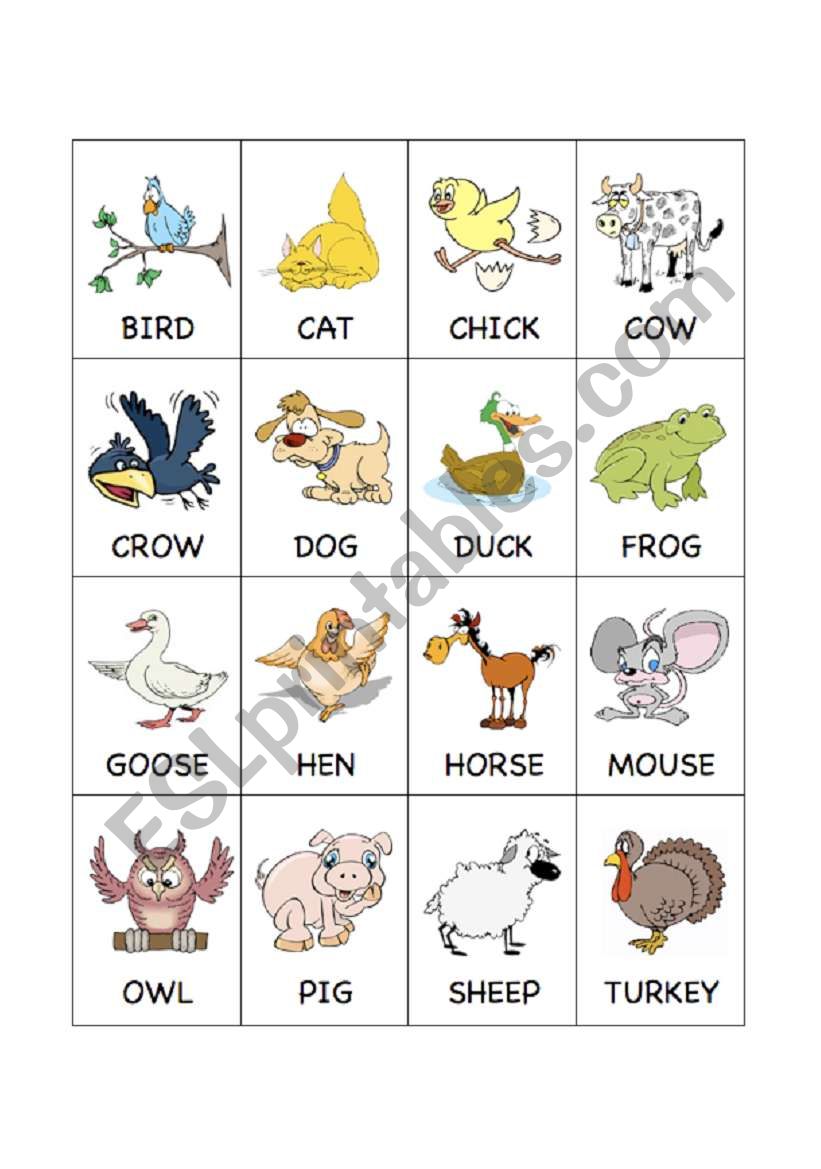 | BIRD | CAT | CHICK | COW |
|---|---|---|---|
| CROW | DOG | DUCK | FROG |
| GOOSE | HEN | HORSE | MOUSE |
| OWL | PIG | SHEEP | TURKEY |

ESLprintables.com